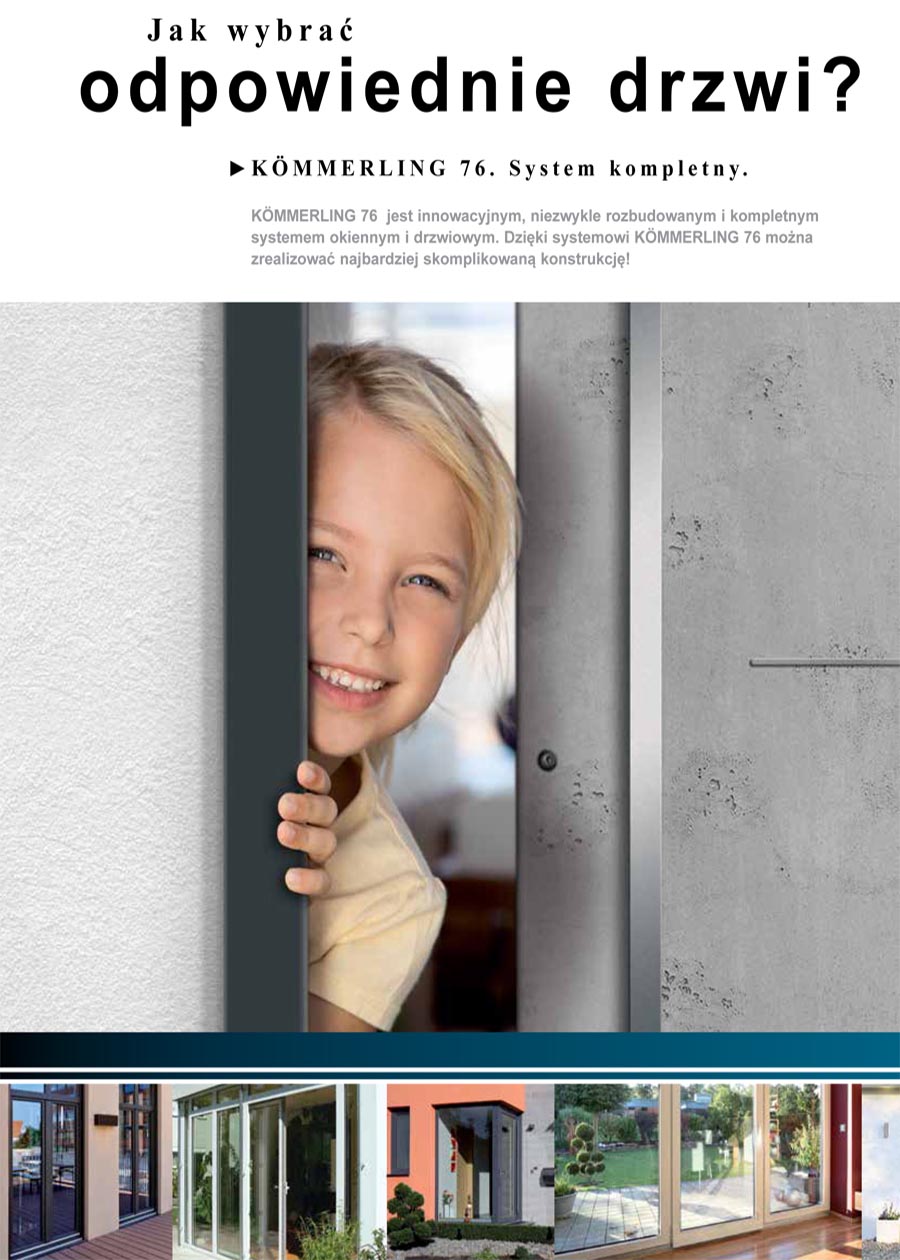 Jak wybrać
odpowiednie drzwi?

►KÖMMERLING 76. System kompletny.

KÖMMERLING 76 jest innowacyjnym, niezwykle rozbudowanym i kompletnym systemem okiennym i drzwiowym. Dzięki systemowi KÖMMERLING 76 można zrealizować najbardziej skomplikowaną konstrukcję!